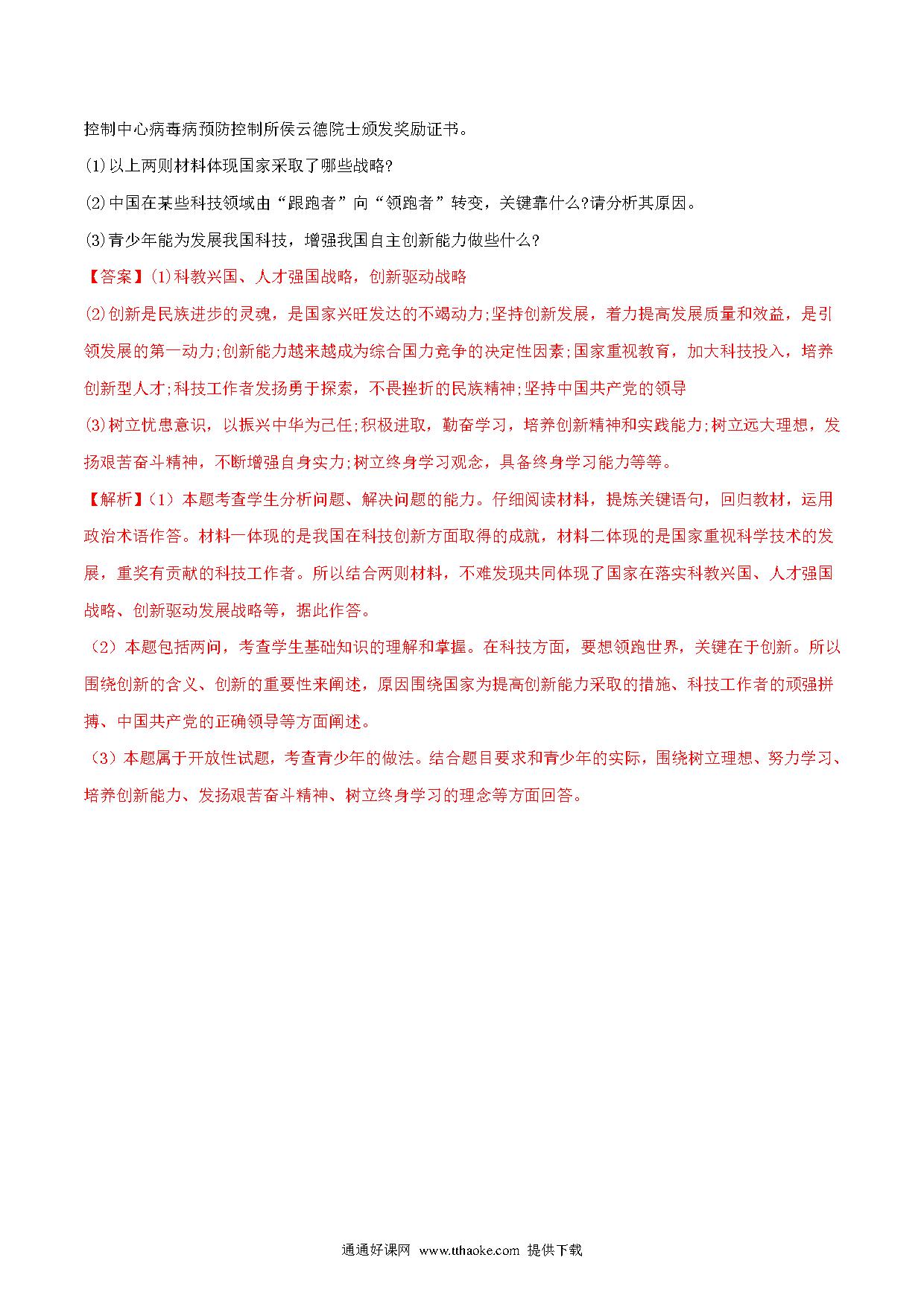 控制中心病毒病预防控制所侯云德院士颁发奖励证书。

(1)以上两则材料体现国家采取了哪些战略?

(2)中国在某些科技领域由“跟跑者”向“领跑者”转变，关键靠什么?请分析其原因。

(3)青少年能为发展我国科技，增强我国自主创新能力做些什么?

【答案】(1)科教兴国、人才强国战略，创新驱动战略

(2)创新是民族进步的灵魂，是国家兴旺发达的不竭动力;坚持创新发展，着力提高发展质量和效益，是引领发展的第一动力;创新能力越来越成为综合国力竞争的决定性因素;国家重视教育，加大科技投入，培养创新型人才;科技工作者发扬勇于探索，不畏挫折的民族精神;坚持中国共产党的领导

(3)树立忧患意识，以振兴中华为己任;积极进取，勤奋学习，培养创新精神和实践能力;树立远大理想，发扬艰苦奋斗精神，不断增强自身实力;树立终身学习观念，具备终身学习能力等等。

【解析】(1)本题考查学生分析问题、解决问题的能力。仔细阅读材料，提炼关键语句，回归教材，运用政治术语作答。材料一体现的是我国在科技创新方面取得的成就，材料二体现的是国家重视科学技术的发展，重奖有贡献的科技工作者。所以结合两则材料，不难发现共同体现了国家在落实科教兴国、人才强国战略、创新驱动发展战略等，据此作答。

(2)本题包括两问，考查学生基础知识的理解和掌握。在科技方面，要想领跑世界，关键在于创新。所以围绕创新的含义、创新的重要性来阐述，原因围绕国家为提高创新能力采取的措施、科技工作者的顽强拼搏、中国共产党的正确领导等方面阐述。

(3)本题属于开放性试题，考查青少年的做法。结合题目要求和青少年的实际，围绕树立理想、努力学习、培养创新能力、发扬艰苦奋斗精神、树立终身学习的理念等方面回答。

通通好课网 www.tthaoke.com 提供下载